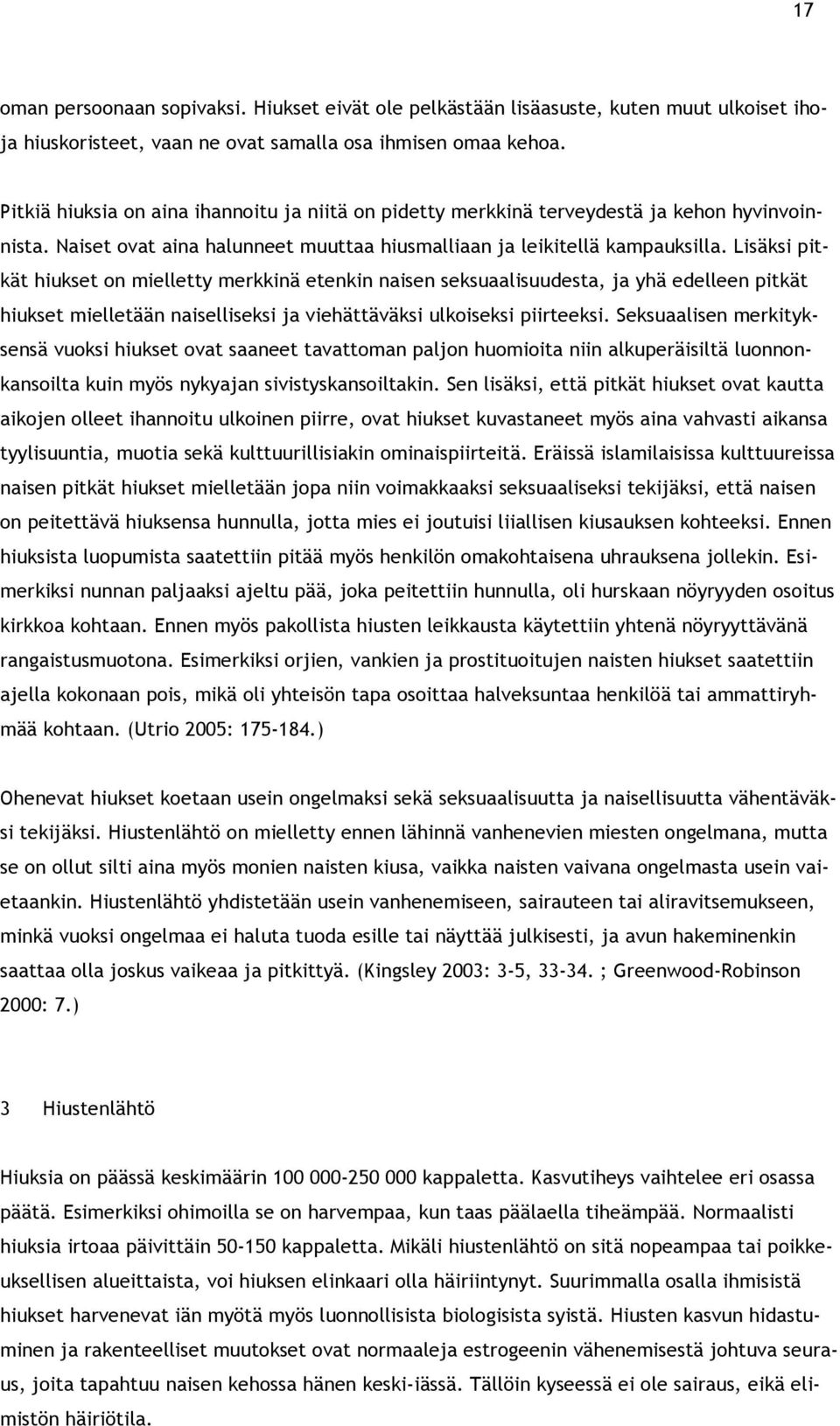 17

oman persoonaan sopivaksi. Hiukset eivät ole pelkästään lisäasuste, kuten muut ulkoiset iho- ja hiuskoristeet, vaan ne ovat samalla osa ihmisen omaa kehoa.

Pitkiä hiuksia on aina ihannoitu ja niitä on pidetty merkkinä terveydestä ja kehon hyvinvoinnista. Naiset ovat aina halunneet muuttaa hiusmalliaan ja leikitellä kampauksilla. Lisäksi pitkät hiukset on mielletty merkkinä etenkin naisen seksuaalisuudesta, ja yhä edelleen pitkät hiukset mielletään naiselliseksi ja viehättäväksi ulkoiseksi piirteeksi. Seksuaalisen merkityksensä vuoksi hiukset ovat saaneet tavattoman paljon huomioita niin alkuperäisiltä luonnonkansoilta kuin myös nykyajan sivistyskansoiltakin. Sen lisäksi, että pitkät hiukset ovat kautta aikojen olleet ihannoitu ulkoinen piirre, ovat hiukset kuvastaneet myös aina vahvasti aikansa tyylisuuntia, muotia sekä kulttuurillisiakin ominaispiirteitä. Eräissä islamilaisissa kulttuureissa naisen pitkät hiukset mielletään jopa niin voimakkaaksi seksuaaliseksi tekijäksi, että naisen on peitettävä hiuksensa hunnulla, jotta mies ei joutuisi liiallisen kiusauksen kohteeksi. Ennen hiuksista luopumista saatettiin pitää myös henkilön omakohtaisena uhrauksena jollekin. Esimerkiksi nunnan paljaaksi ajeltu pää, joka peitettiin hunnulla, oli hurskaan nöyryyden osoitus kirkkoa kohtaan. Ennen myös pakollista hiusten leikkausta käytettiin yhtenä nöyryyttävänä rangaistusmuotona. Esimerkiksi orjien, vankien ja prostituoitujen naisten hiukset saatettiin ajella kokonaan pois, mikä oli yhteisön tapa osoittaa halveksuntaa henkilöä tai ammattiryhmää kohtaan. (Utrio 2005: 175-184.)

Ohenevat hiukset koetaan usein ongelmaksi sekä seksuaalisuutta ja naisellisuutta vähentäväksi tekijäksi. Hiustenlähtö on mielletty ennen lähinnä vanhenevien miesten ongelmana, mutta se on ollut silti aina myös monien naisten kiusa, vaikka naisten vaivana ongelmasta usein vaietaankin. Hiustenlähtö yhdistetään usein vanhenemiseen, sairauteen tai aliravitsemukseen, minkä vuoksi ongelmaa ei haluta tuoda esille tai näyttää julkisesti, ja avun hakeminenkin saattaa olla joskus vaikeaa ja pitkittyä. (Kingsley 2003: 3-5, 33-34. ; Greenwood-Robinson 2000: 7.)

3 Hiustenlähtö

Hiuksia on päässä keskimäärin 100 000-250 000 kappaletta. Kasvutiheys vaihtelee eri osassa päätä. Esimerkiksi ohimoilla se on harvempaa, kun taas päälaella tiheämpää. Normaalisti hiuksia irtoaa päivittäin 50-150 kappaletta. Mikäli hiustenlähtö on sitä nopeampaa tai poikkeuksellisen alueittaista, voi hiuksen elinkaari olla häiriintynyt. Suurimmalla osalla ihmisistä hiukset harvenevat iän myötä myös luonnollisista biologisista syistä. Hiusten kasvun hidastuminen ja rakenteelliset muutokset ovat normaaleja estrogeenin vähenemisestä johtuva seuraus, joita tapahtuu naisen kehossa hänen keski-iässä. Tällöin kyseessä ei ole sairaus, eikä elimistön häiriötila.